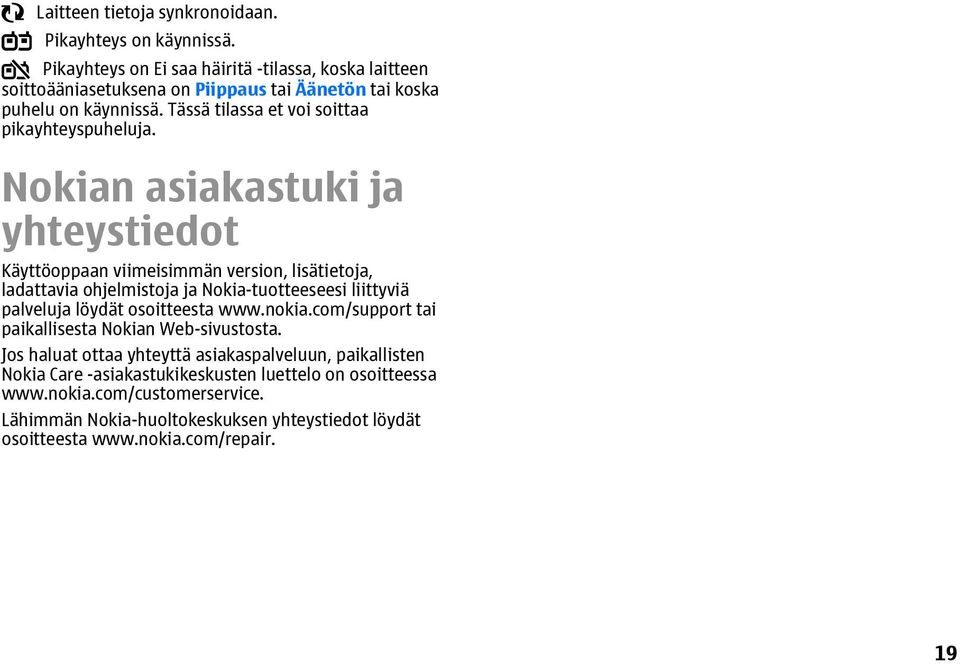 Laitteen tietoja synkronoidaan.

Pikayhteys on käynnissä.

Pikayhteys on Ei saa häiritä -tilassa, koska laitteen soittoääniasetuksena on Piippaus tai Äänetön tai koska puhelu on käynnissä. Tässä tilassa et voi soittaa pikayhteyspuheluja.

Nokian asiakastuki ja yhteystiedot

Käyttöoppaan viimeisimmän version, lisätietoja, ladattavia ohjelmistoja ja Nokia-tuotteeseesi liittyviä palveluja löydät osoitteesta www.nokia.com/support tai paikallisesta Nokian Web-sivustosta.

Jos haluat ottaa yhteyttä asiakaspalveluun, paikallisten Nokia Care -asiakastukikeskusten luettelo on osoitteessa www.nokia.com/customerservice.

Lähimmän Nokia-huoltokeskuksen yhteystiedot löydät osoitteesta www.nokia.com/repair.

19